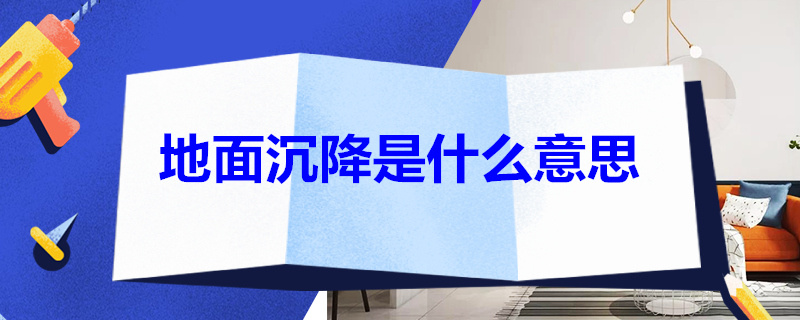 地面沉降是什么意思